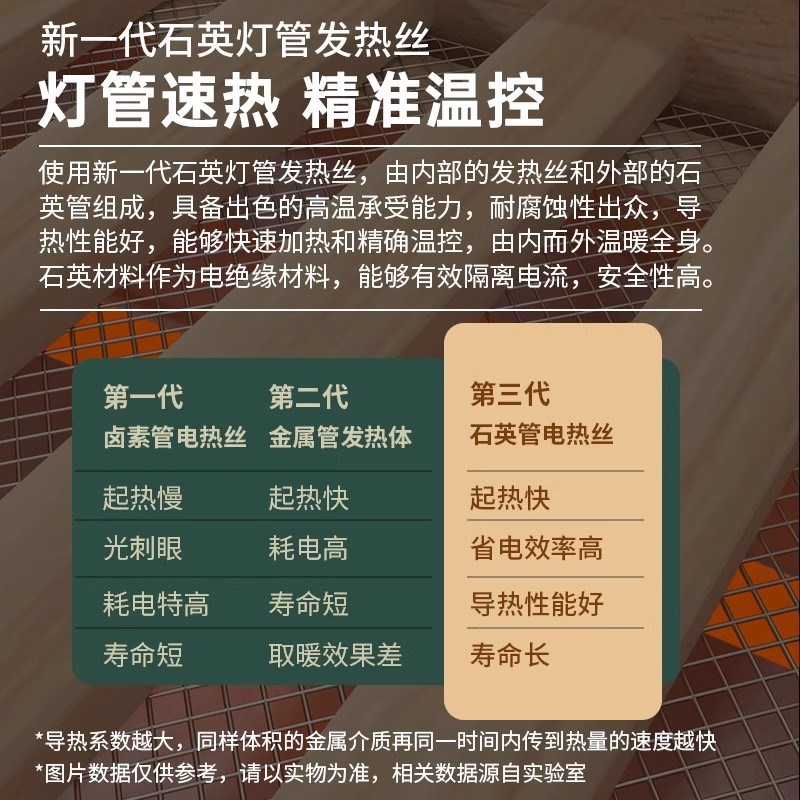 新一代石英灯管发热丝
灯管速热 精准温控

使用新一代石英灯管发热丝，由内部的发热丝和外部的石英管组成，具备出色的高温承受能力，耐腐蚀性出众，导热性能好，能够快速加热和精确温控，由内而外温暖全身。石英材料作为电绝缘材料，能够有效隔离电流，安全性高。

| 第一代 卤素管电热丝 | 第二代 金属管发热体 | 第三代 石英管电热丝 |
|---|---|---|
| 起热慢 | 起热快 | 起热快 |
| 光刺眼 | 耗电高 | 省电效率高 |
| 耗电特高 | 寿命短 | 导热性能好 |
| 寿命短 | 取暖效果差 | 寿命长 |

*导热系数越大，同样体积的金属介质再同一时间内传到热量的速度越快
*图片数据仅供参考，请以实物为准，相关数据源自实验室